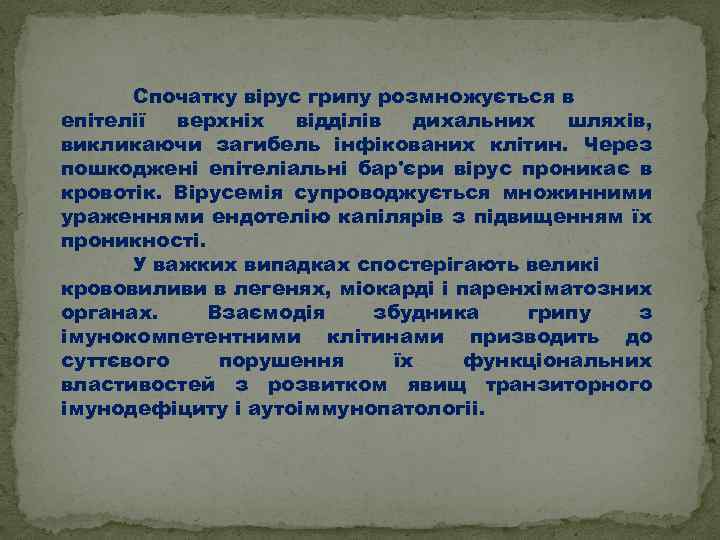 Спочатку вірус грипу розмножується в епітелії верхніх відділів дихальних шляхів, викликаючи загибель інфікованих клітин. Через пошкоджені епітеліальні бар'єри вірус проникає в кровотік. Вірусемія супроводжується множинними ураженнями ендотелію капілярів з підвищенням їх проникності.

У важких випадках спостерігають великі крововиливи в легенях, міокарді і паренхіматозних органах. Взаємодія збудника грипу з імунокомпетентними клітинами призводить до суттєвого порушення їх функціональних властивостей з розвитком явищ транзиторного імунодефіциту і аутоіммунопатології.